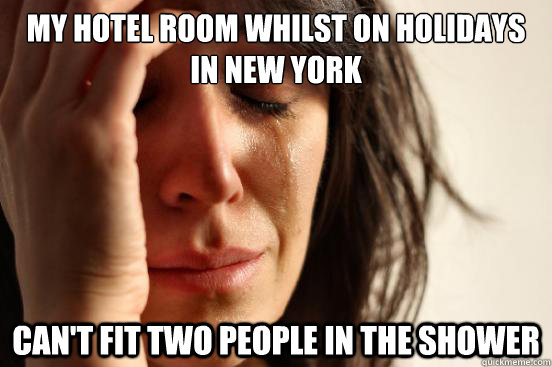 MY HOTEL ROOM WHILST ON HOLIDAYS IN NEW YORK

CAN'T FIT TWO PEOPLE IN THE SHOWER

quickmeme.com